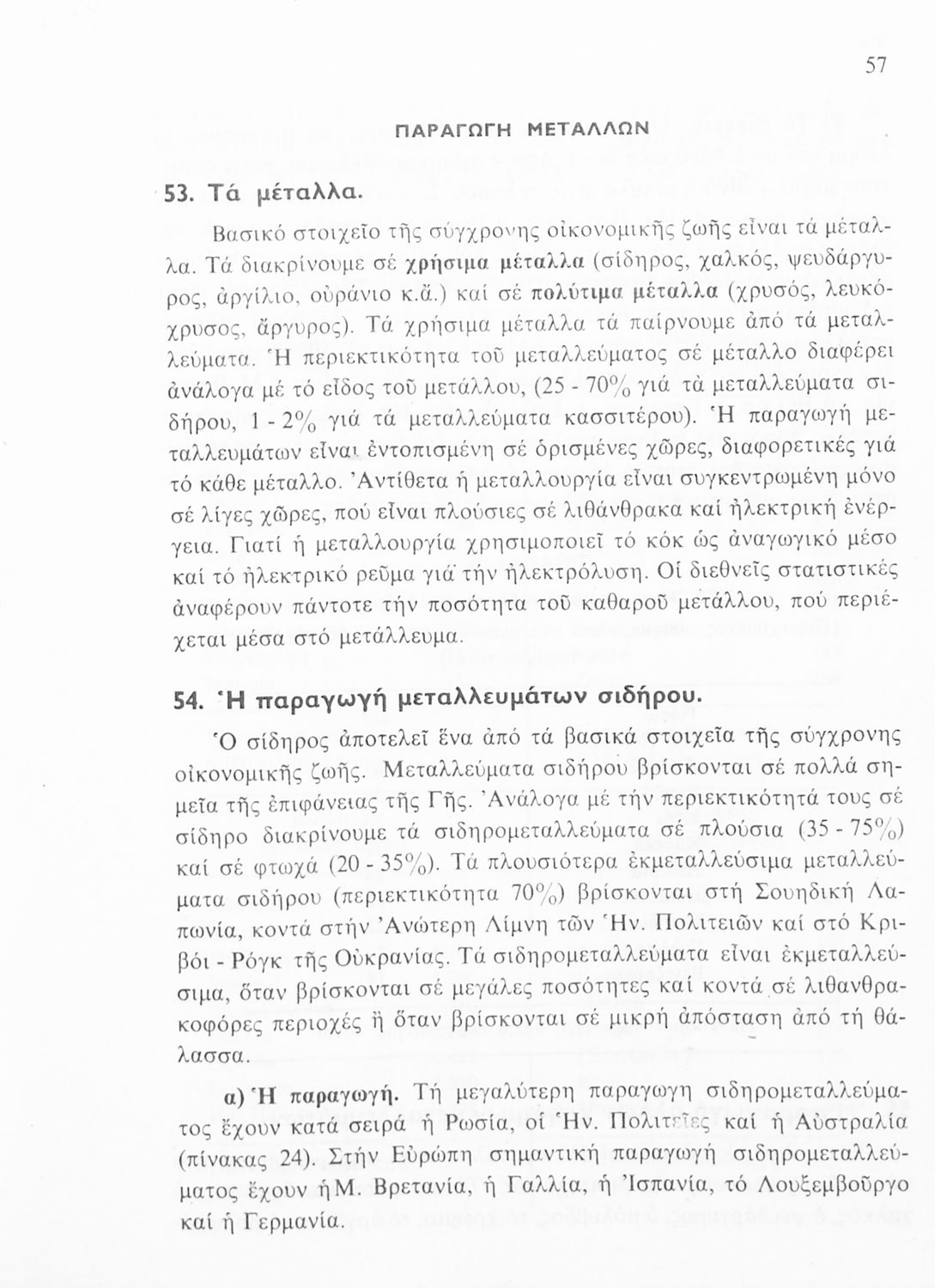 57

ΠΑΡΑΓΩΓΗ ΜΕΤΑΛΛΩΝ

53. Τά μέταλλα.

Βασικό στοιχεῖο τῆς σύγχρονης οἰκονομικῆς ζωῆς εἶναι τά μέταλλα. Τά διακρίνουμε σέ χρήσιμα μέταλλα (σίδηρος, χαλκός, ψευδάργυρος, ἀργίλιο, οὐράνιο κ.ἄ.) καί σέ πολύτιμα μέταλλα (χρυσός, λευκόχρυσος, ἄργυρος). Τά χρήσιμα μέταλλα τά παίρνουμε ἀπό τά μεταλλεύματα. Ἡ περιεκτικότητα τοῦ μεταλλεύματος σέ μέταλλο διαφέρει ἀνάλογα μέ τό εἶδος τοῦ μετάλλου, (25 - 70% γιά τά μεταλλεύματα σιδήρου, 1 - 2% γιά τά μεταλλεύματα κασσιτέρου). Ἡ παραγωγή μεταλλευμάτων εἶναι ἐντοπισμένη σέ ὁρισμένες χῶρες, διαφορετικές γιά τό κάθε μέταλλο. Ἀντίθετα ἡ μεταλλουργία εἶναι συγκεντρωμένη μόνο σέ λίγες χῶρες, πού εἶναι πλούσιες σέ λιθάνθρακα καί ἠλεκτρική ἐνέργεια. Γιατί ἡ μεταλλουργία χρησιμοποιεῖ τό κόκ ὡς ἀναγωγικό μέσο καί τό ἠλεκτρικό ρεῦμα γιά τήν ἠλεκτρόλυση. Οἱ διεθνεῖς στατιστικές ἀναφέρουν πάντοτε τήν ποσότητα τοῦ καθαροῦ μετάλλου, πού περιέχεται μέσα στό μετάλλευμα.

54. Ἡ παραγωγή μεταλλευμάτων σιδήρου.

Ὁ σίδηρος ἀποτελεῖ ἕνα ἀπό τά βασικά στοιχεῖα τῆς σύγχρονης οἰκονομικῆς ζωῆς. Μεταλλεύματα σιδήρου βρίσκονται σέ πολλά σημεῖα τῆς ἐπιφάνειας τῆς Γῆς. Ἀνάλογα μέ τήν περιεκτικότητά τους σέ σίδηρο διακρίνουμε τά σιδηρομεταλλεύματα σέ πλούσια (35 - 75%) καί σέ φτωχά (20 - 35%). Τά πλουσιότερα ἐκμεταλλεύσιμα μεταλλεύματα σιδήρου (περιεκτικότητα 70%) βρίσκονται στή Σουηδική Λαπωνία, κοντά στήν Ἀνώτερη Λίμνη τῶν Ἡν. Πολιτειῶν καί στό Κριβόι - Ρόγκ τῆς Οὐκρανίας. Τά σιδηρομεταλλεύματα εἶναι ἐκμεταλλεύσιμα, ὅταν βρίσκονται σέ μεγάλες ποσότητες καί κοντά σέ λιθανθρακοφόρες περιοχές ἤ ὅταν βρίσκονται σέ μικρή ἀπόσταση ἀπό τή θάλασσα.

α) Ἡ παραγωγή. Τή μεγαλύτερη παραγωγη σιδηρομεταλλεύματος ἔχουν κατά σειρά ἡ Ρωσία, οἱ Ἡν. Πολιτεῖες καί ἡ Αὐστραλία (πίνακας 24). Στήν Εὐρώπη σημαντική παραγωγή σιδηρομεταλλεύματος ἔχουν ἡ Μ. Βρετανία, ἡ Γαλλία, ἡ Ἰσπανία, τό Λουξεμβοῦργο καί ἡ Γερμανία.